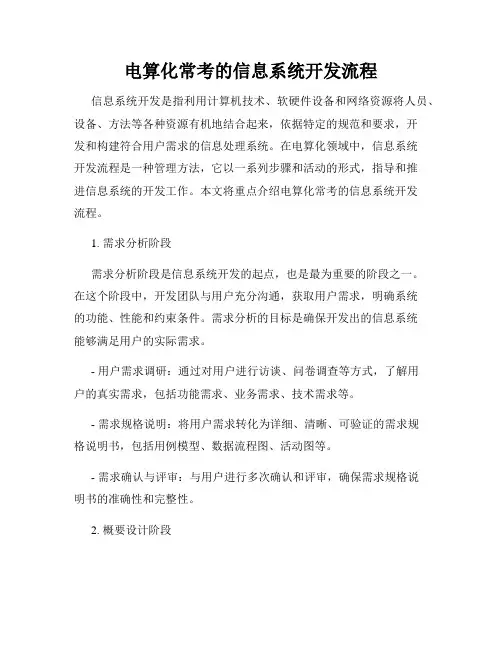 电算化常考的信息系统开发流程

信息系统开发是指利用计算机技术、软硬件设备和网络资源将人员、设备、方法等各种资源有机地结合起来，依据特定的规范和要求，开发和构建符合用户需求的信息处理系统。在电算化领域中，信息系统开发流程是一种管理方法，它以一系列步骤和活动的形式，指导和推进信息系统的开发工作。本文将重点介绍电算化常考的信息系统开发流程。

1. 需求分析阶段

需求分析阶段是信息系统开发的起点，也是最为重要的阶段之一。在这个阶段中，开发团队与用户充分沟通，获取用户需求，明确系统的功能、性能和约束条件。需求分析的目标是确保开发出的信息系统能够满足用户的实际需求。

- 用户需求调研：通过对用户进行访谈、问卷调查等方式，了解用户的真实需求，包括功能需求、业务需求、技术需求等。

- 需求规格说明：将用户需求转化为详细、清晰、可验证的需求规格说明书，包括用例模型、数据流程图、活动图等。

- 需求确认与评审：与用户进行多次确认和评审，确保需求规格说明书的准确性和完整性。

2. 概要设计阶段